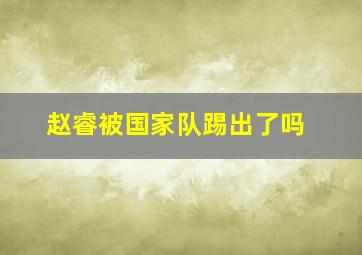 赵睿被国家队踢出了吗